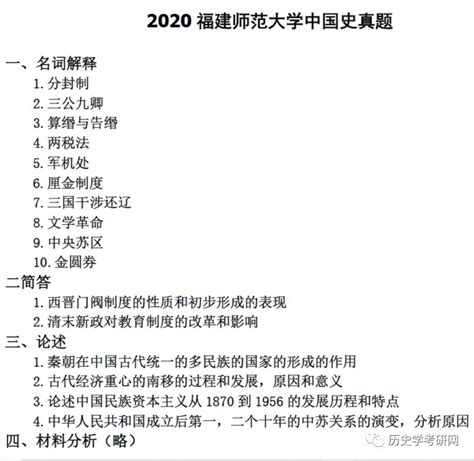 2020 福建师范大学中国史真题

一、名词解释

1. 分封制

2. 三公九卿

3. 算缗与告缗

4. 两税法

5. 军机处

6. 厘金制度

7. 三国干涉还辽

8. 文学革命

9. 中央苏区

10. 金圆券

二简答

1. 西晋门阀制度的性质和初步形成的表现

2. 清末新政对教育制度的改革和影响

三、论述

1. 秦朝在中国古代统一的多民族的国家的形成的作用

2. 古代经济重心的南移的过程和发展，原因和意义

3. 论述中国民族资本主义从 1870 到 1956 的发展历程和特点

4. 中华人民共和国成立后第一，二个十年的中苏关系的演变，分析原因

四、材料分析（略）

历史学考研网